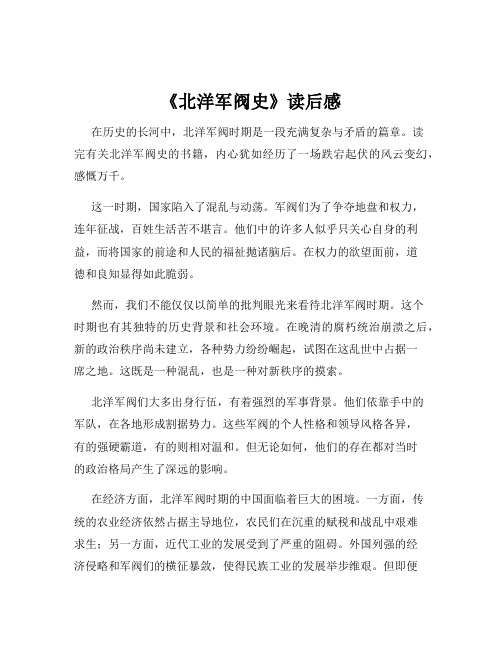 《北洋军阀史》读后感

在历史的长河中，北洋军阀时期是一段充满复杂与矛盾的篇章。读完有关北洋军阀史的书籍，内心犹如经历了一场跌宕起伏的风云变幻，感慨万千。

这一时期，国家陷入了混乱与动荡。军阀们为了争夺地盘和权力，连年征战，百姓生活苦不堪言。他们中的许多人似乎只关心自身的利益，而将国家的前途和人民的福祉抛诸脑后。在权力的欲望面前，道德和良知显得如此脆弱。

然而，我们不能仅仅以简单的批判眼光来看待北洋军阀时期。这个时期也有其独特的历史背景和社会环境。在晚清的腐朽统治崩溃之后，新的政治秩序尚未建立，各种势力纷纷崛起，试图在这乱世中占据一席之地。这既是一种混乱，也是一种对新秩序的摸索。

北洋军阀们大多出身行伍，有着强烈的军事背景。他们依靠手中的军队，在各地形成割据势力。这些军阀的个人性格和领导风格各异，有的强硬霸道，有的则相对温和。但无论如何，他们的存在都对当时的政治格局产生了深远的影响。

在经济方面，北洋军阀时期的中国面临着巨大的困境。一方面，传统的农业经济依然占据主导地位，农民们在沉重的赋税和战乱中艰难求生；另一方面，近代工业的发展受到了严重的阻碍。外国列强的经济侵略和军阀们的横征暴敛，使得民族工业的发展举步维艰。但即便